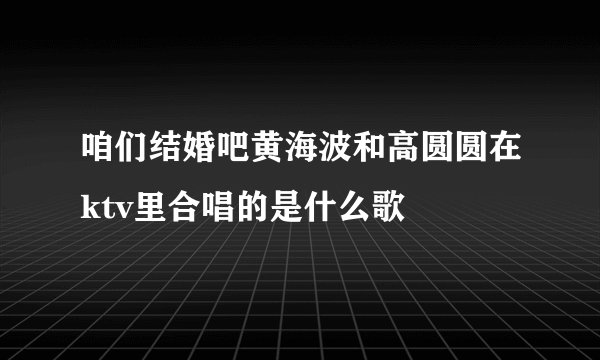 咱们结婚吧黄海波和高圆圆在ktv里合唱的是什么歌